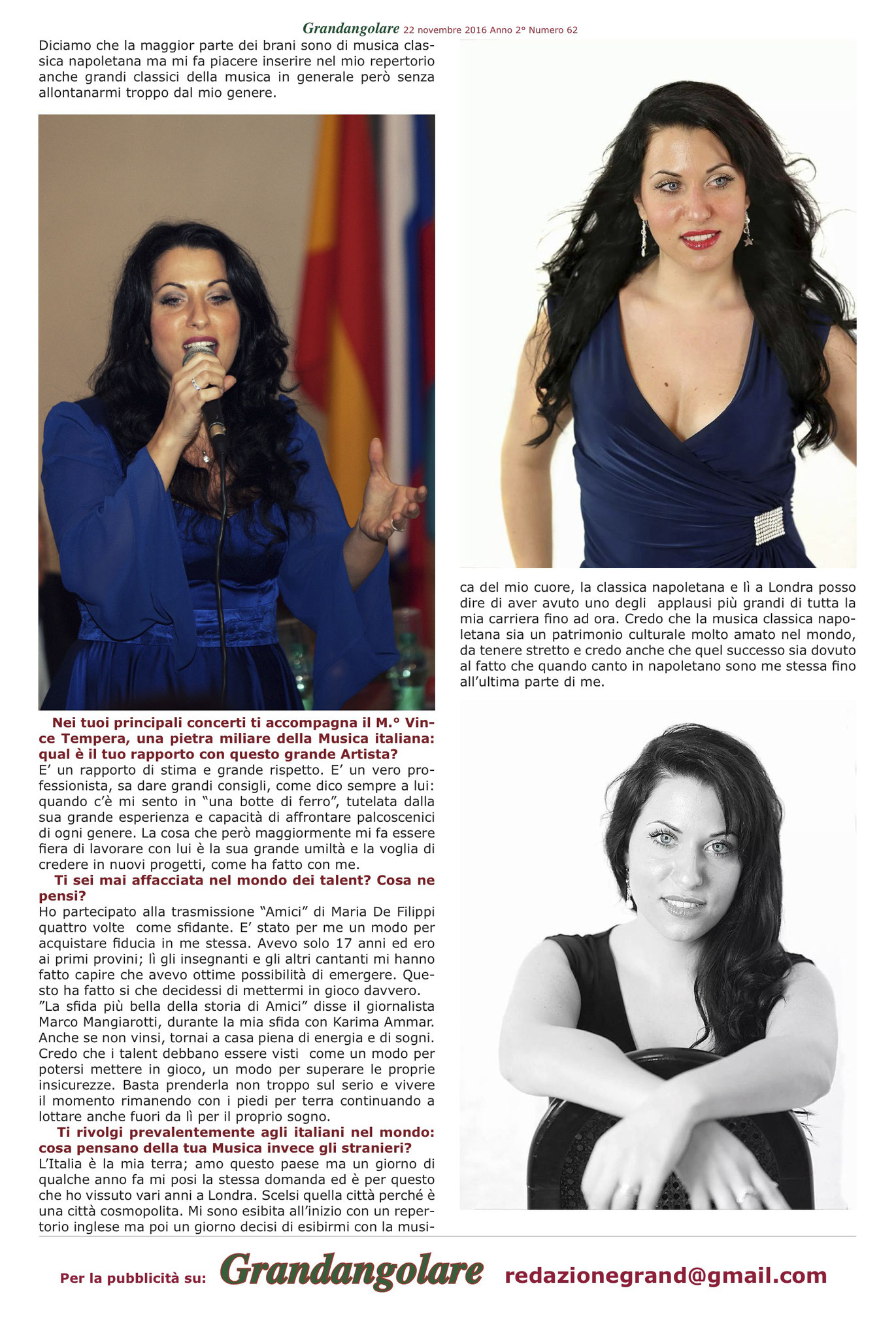 Grandangolare 22 novembre 2016 Anno 2° Numero 62

Diciamo che la maggior parte dei brani sono di musica classica napoletana ma mi fa piacere inserire nel mio repertorio anche grandi classici della musica in generale però senza allontanarmi troppo dal mio genere.

Nei tuoi principali concerti ti accompagna il M.° Vince Tempera, una pietra miliare della Musica italiana: qual è il tuo rapporto con questo grande Artista?
E' un rapporto di stima e grande rispetto. E' un vero professionista, sa dare grandi consigli, come dico sempre a lui: quando c'è mi sento in "una botte di ferro", tutelata dalla sua grande esperienza e capacità di affrontare palcoscenici di ogni genere. La cosa che però maggiormente mi fa essere fiera di lavorare con lui è la sua grande umiltà e la voglia di credere in nuovi progetti, come ha fatto con me.

Ti sei mai affacciata nel mondo dei talent? Cosa ne pensi?
Ho partecipato alla trasmissione "Amici" di Maria De Filippi quattro volte come sfidante. E' stato per me un modo per acquistare fiducia in me stessa. Avevo solo 17 anni ed ero ai primi provini; lì gli insegnanti e gli altri cantanti mi hanno fatto capire che avevo ottime possibilità di emergere. Questo ha fatto si che decidessi di mettermi in gioco davvero.
"La sfida più bella della storia di Amici" disse il giornalista Marco Mangiarotti, durante la mia sfida con Karima Ammar. Anche se non vinsi, tornai a casa piena di energia e di sogni. Credo che i talent debbano essere visti come un modo per potersi mettere in gioco, un modo per superare le proprie insicurezze. Basta prenderla non troppo sul serio e vivere il momento rimanendo con i piedi per terra continuando a lottare anche fuori da lì per il proprio sogno.

Ti rivolgi prevalentemente agli italiani nel mondo: cosa pensano della tua Musica invece gli stranieri?
L'Italia è la mia terra; amo questo paese ma un giorno di qualche anno fa mi posi la stessa domanda ed è per questo che ho vissuto vari anni a Londra. Scelsi quella città perché è una città cosmopolita. Mi sono esibita all'inizio con un repertorio inglese ma poi un giorno decisi di esibirmi con la musica del mio cuore, la classica napoletana e lì a Londra posso dire di aver avuto uno degli applausi più grandi di tutta la mia carriera fino ad ora. Credo che la musica classica napoletana sia un patrimonio culturale molto amato nel mondo, da tenere stretto e credo anche che quel successo sia dovuto al fatto che quando canto in napoletano sono me stessa fino all'ultima parte di me.

Per la pubblicità su: Grandangolare redazionegrand@gmail.com